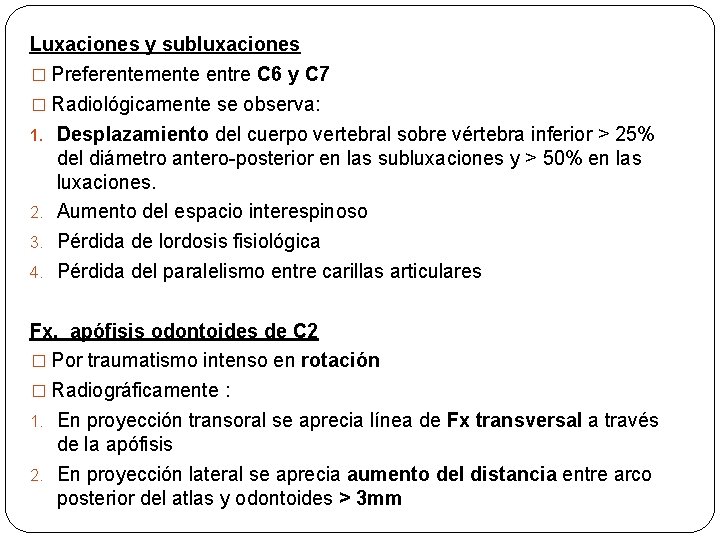 Luxaciones y subluxaciones

□ Preferentemente entre C6 y C7

□ Radiológicamente se observa:

1. Desplazamiento del cuerpo vertebral sobre vértebra inferior > 25% del diámetro antero-posterior en las subluxaciones y > 50% en las luxaciones.
2. Aumento del espacio interespinoso
3. Pérdida de lordosis fisiológica
4. Pérdida del paralelismo entre carillas articulares

Fx. apófisis odontoides de C2

□ Por traumatismo intenso en rotación

□ Radiográficamente :

1. En proyección transoral se aprecia línea de Fx transversal a través de la apófisis
2. En proyección lateral se aprecia aumento del distancia entre arco posterior del atlas y odontoides > 3mm